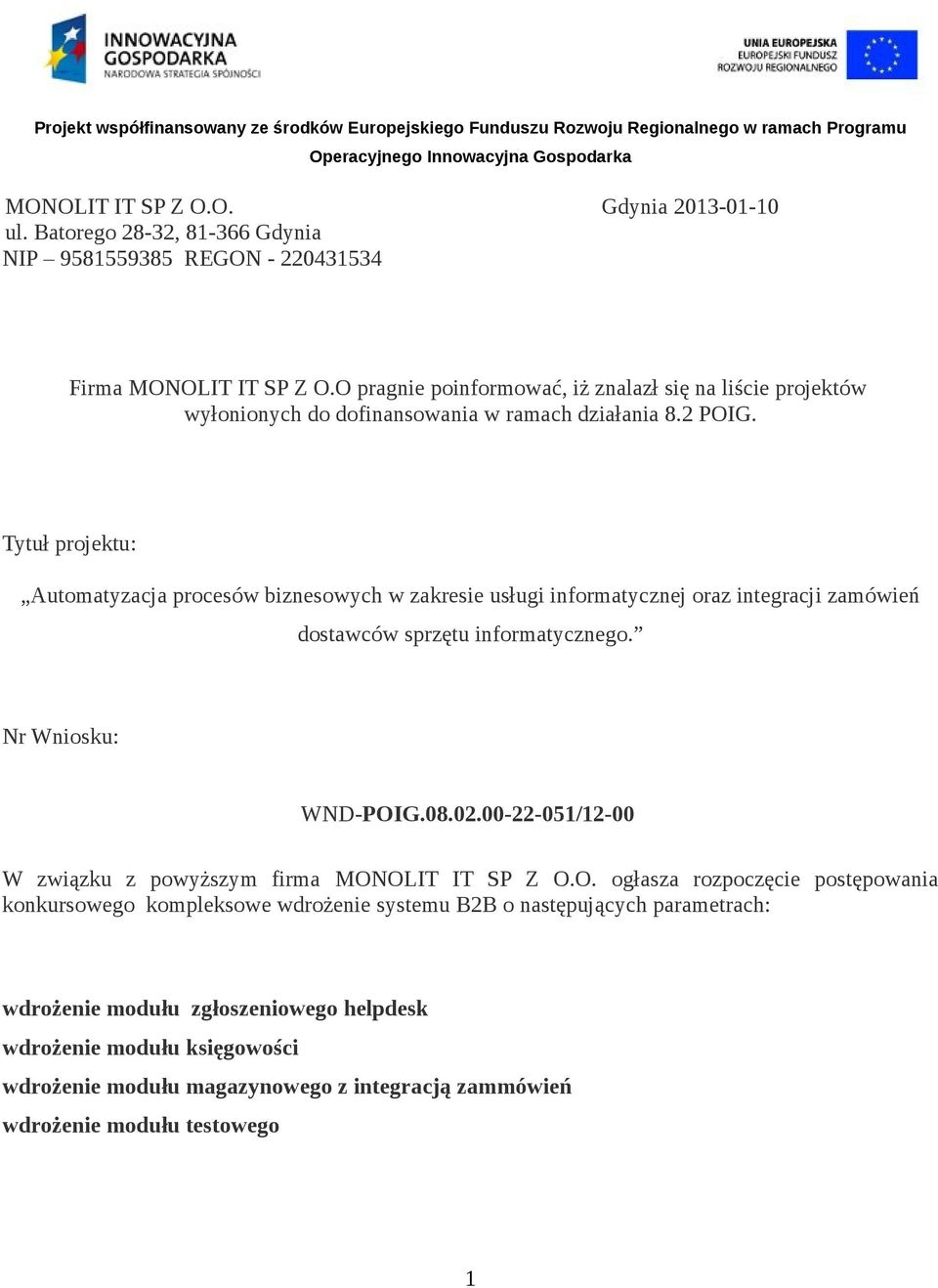 INNOWACYJNA GOSPODARKA
NARODOWA STRATEGIA SPÓJNOŚCI

UNIA EUROPEJSKA
EUROPEJSKI FUNDUSZ
ROZWOJU REGIONALNEGO

Projekt współfinansowany ze środków Europejskiego Funduszu Rozwoju Regionalnego w ramach Programu Operacyjnego Innowacyjna Gospodarka

MONOLIT IT SP Z O.O.
ul. Batorego 28-32, 81-366 Gdynia
NIP – 9581559385 REGON - 220431534

Gdynia 2013-01-10

Firma MONOLIT IT SP Z O.O pragnie poinformować, iż znalazł się na liście projektów wyłonionych do dofinansowania w ramach działania 8.2 POIG.

Tytuł projektu:

„Automatyzacja procesów biznesowych w zakresie usługi informatycznej oraz integracji zamówień dostawców sprzętu informatycznego.”

Nr Wniosku:

WND-POIG.08.02.00-22-051/12-00

W związku z powyższym firma MONOLIT IT SP Z O.O. ogłasza rozpoczęcie postępowania konkursowego kompleksowe wdrożenie systemu B2B o następujących parametrach:

wdrożenie modułu zgłoszeniowego helpdesk
wdrożenie modułu księgowości
wdrożenie modułu magazynowego z integracją zammówień
wdrożenie modułu testowego

1